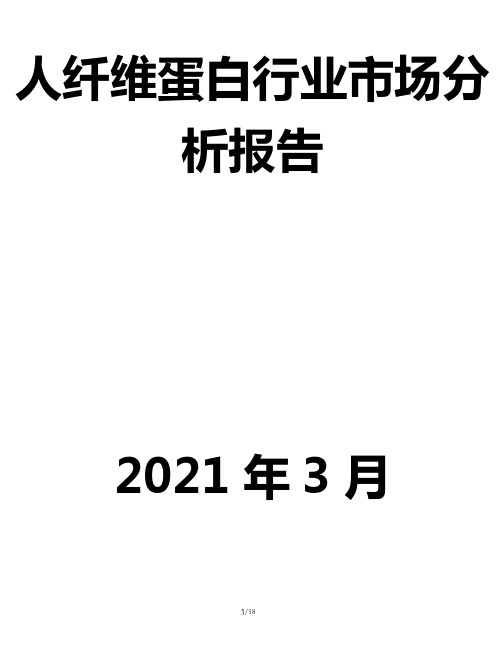 人纤维蛋白行业市场分析报告

2021 年 3 月

3/18